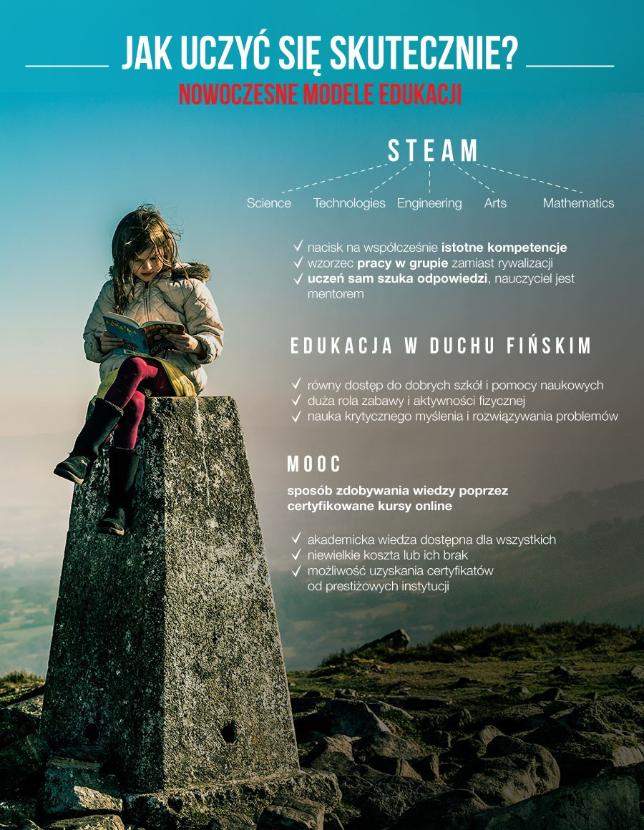 JAK UCZYĆ SIĘ SKUTECZNIE?

NOWOCZESNE MODELE EDUKACJI

STEAM

Science Technologies Engineering Arts Mathematics

✓ nacisk na współcześnie istotne kompetencje
✓ wzorzec pracy w grupie zamiast rywalizacji
✓ uczeń sam szuka odpowiedzi, nauczyciel jest mentorem

EDUKACJA W DUCHU FIŃSKIM

✓ równy dostęp do dobrych szkół i pomocy naukowych
✓ duża rola zabawy i aktywności fizycznej
✓ nauka krytycznego myślenia i rozwiązywania problemów

MOOC

sposób zdobywania wiedzy poprzez certyfikowane kursy online

✓ akademicka wiedza dostępna dla wszystkich
✓ niewielkie koszta lub ich brak
✓ możliwość uzyskania certyfikatów od prestiżowych instytucji